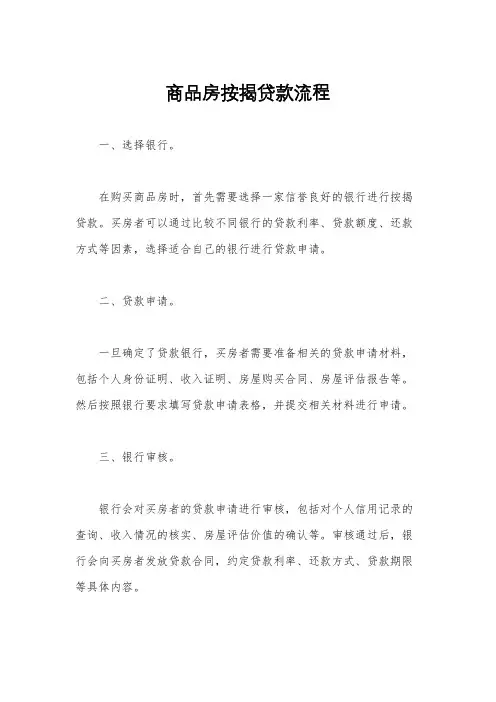 商品房按揭贷款流程

一、选择银行。

在购买商品房时，首先需要选择一家信誉良好的银行进行按揭贷款。买房者可以通过比较不同银行的贷款利率、贷款额度、还款方式等因素，选择适合自己的银行进行贷款申请。

二、贷款申请。

一旦确定了贷款银行，买房者需要准备相关的贷款申请材料，包括个人身份证明、收入证明、房屋购买合同、房屋评估报告等。然后按照银行要求填写贷款申请表格，并提交相关材料进行申请。

三、银行审核。

银行会对买房者的贷款申请进行审核，包括对个人信用记录的查询、收入情况的核实、房屋评估价值的确认等。审核通过后，银行会向买房者发放贷款合同，约定贷款利率、还款方式、贷款期限等具体内容。